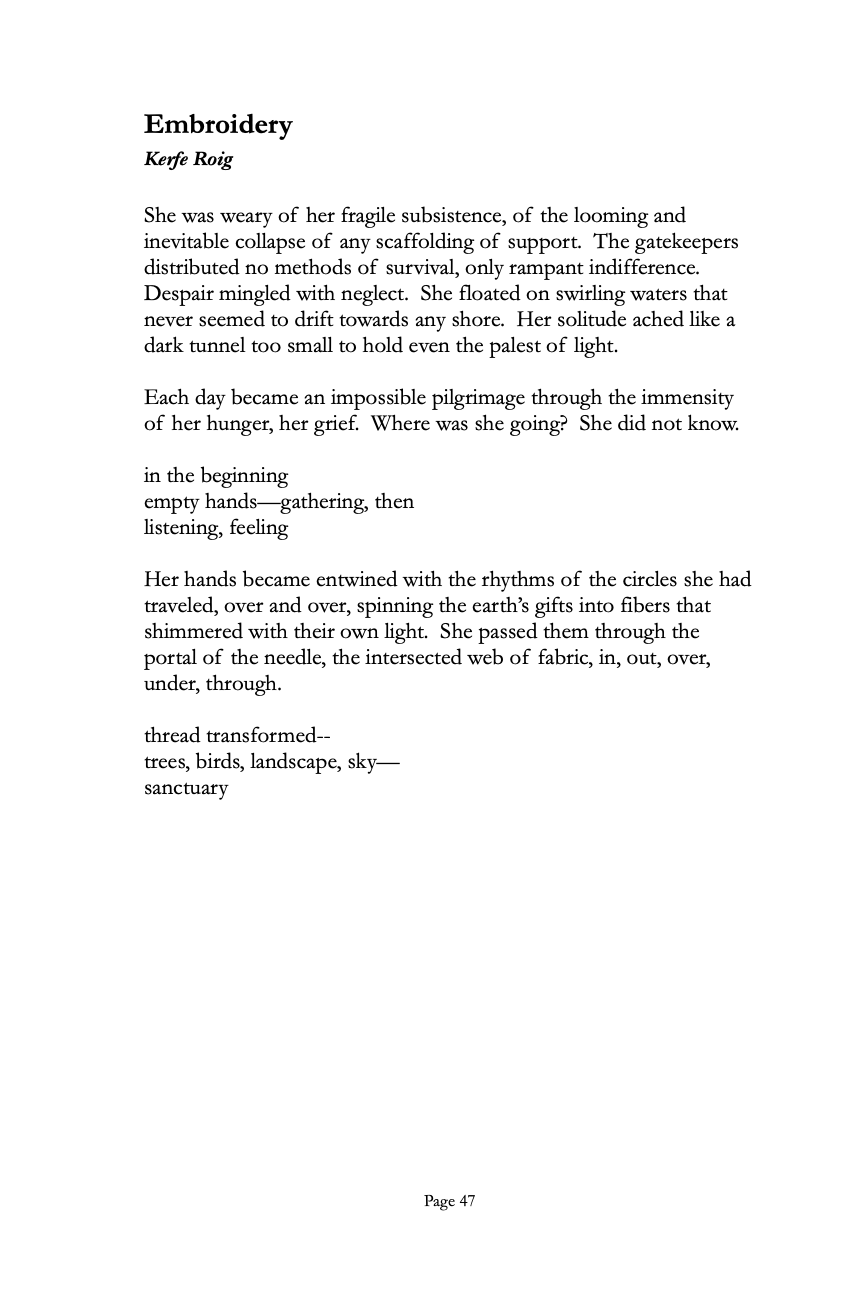 Embroidery
Kerfe Roig

She was weary of her fragile subsistence, of the looming and inevitable collapse of any scaffolding of support. The gatekeepers distributed no methods of survival, only rampant indifference. Despair mingled with neglect. She floated on swirling waters that never seemed to drift towards any shore. Her solitude ached like a dark tunnel too small to hold even the palest of light.

Each day became an impossible pilgrimage through the immensity of her hunger, her grief. Where was she going? She did not know.

in the beginning
empty hands—gathering, then
listening, feeling

Her hands became entwined with the rhythms of the circles she had traveled, over and over, spinning the earth's gifts into fibers that shimmered with their own light. She passed them through the portal of the needle, the intersected web of fabric, in, out, over, under, through.

thread transformed--
trees, birds, landscape, sky—
sanctuary

Page 47